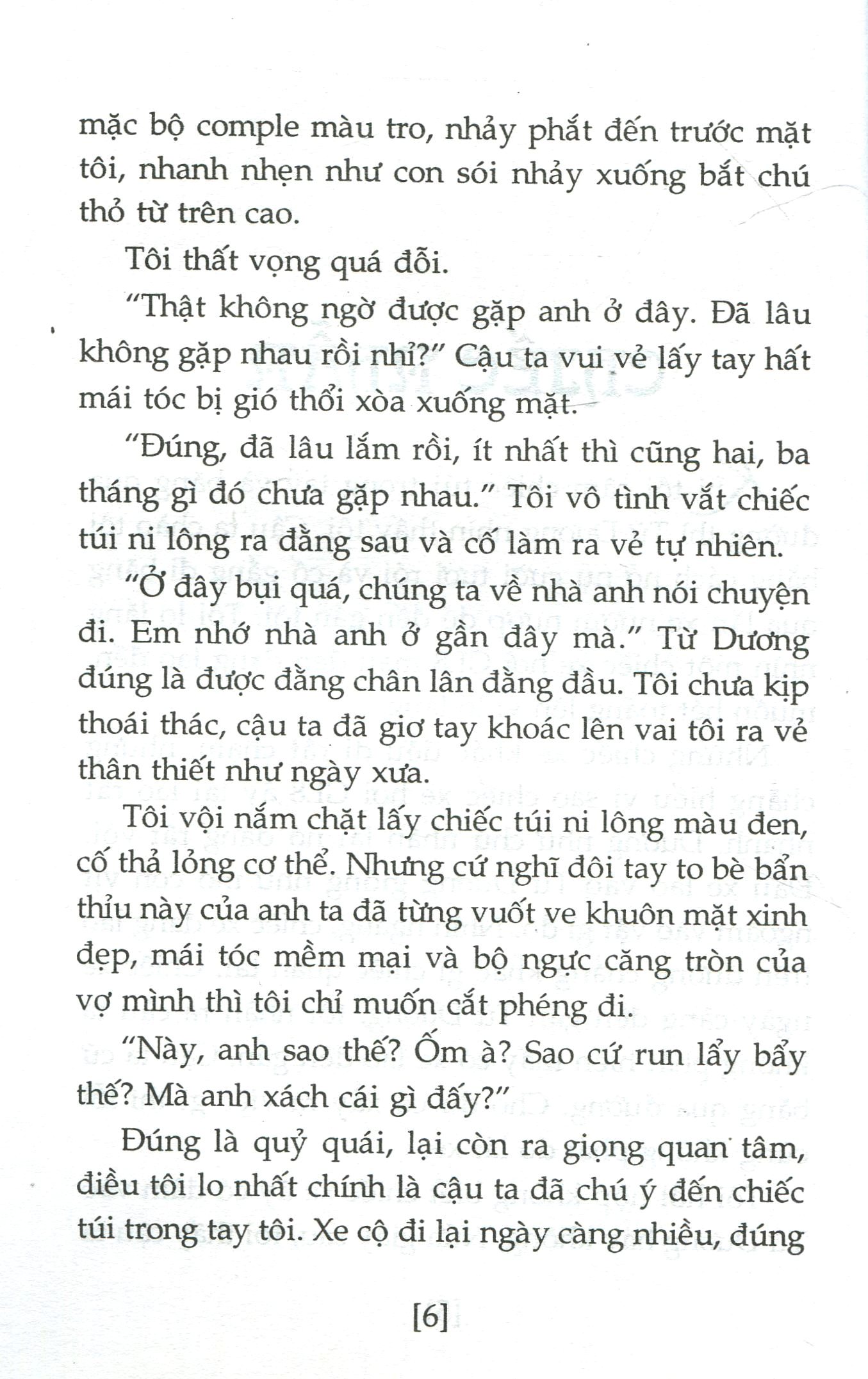 mặc bộ comple màu tro, nhảy phắt đến trước mặt tôi, nhanh nhẹn như con sói nhảy xuống bắt chú thỏ từ trên cao.

Tôi thất vọng quá đỗi.

"Thật không ngờ được gặp anh ở đây. Đã lâu không gặp nhau rồi nhỉ?" Cậu ta vui vẻ lấy tay hất mái tóc bị gió thổi xòa xuống mặt.

"Đúng, đã lâu lắm rồi, ít nhất thì cũng hai, ba tháng gì đó chưa gặp nhau." Tôi vô tình vắt chiếc túi ni lông ra đằng sau và cố làm ra vẻ tự nhiên.

"Ở đây bụi quá, chúng ta về nhà anh nói chuyện đi. Em nhớ nhà anh ở gần đây mà." Từ Dương đúng là được đằng chân lân đằng đầu. Tôi chưa kịp thoái thác, cậu ta đã giơ tay khoác lên vai tôi ra vẻ thân thiết như ngày xưa.

Tôi vội nắm chặt lấy chiếc túi ni lông màu đen, cố thả lỏng cơ thể. Nhưng cứ nghĩ đôi tay to bè bẩn thỉu này của anh ta đã từng vuốt ve khuôn mặt xinh đẹp, mái tóc mềm mại và bộ ngực căng tròn của vợ mình thì tôi chỉ muốn cắt phéng đi.

"Này, anh sao thế? Ốm à? Sao cứ run lẩy bẩy thế? Mà anh xách cái gì đấy?"

Đúng là quỷ quái, lại còn ra giọng quan tâm, điều tôi lo nhất chính là cậu ta đã chú ý đến chiếc túi trong tay tôi. Xe cộ đi lại ngày càng nhiều, đúng

[6]